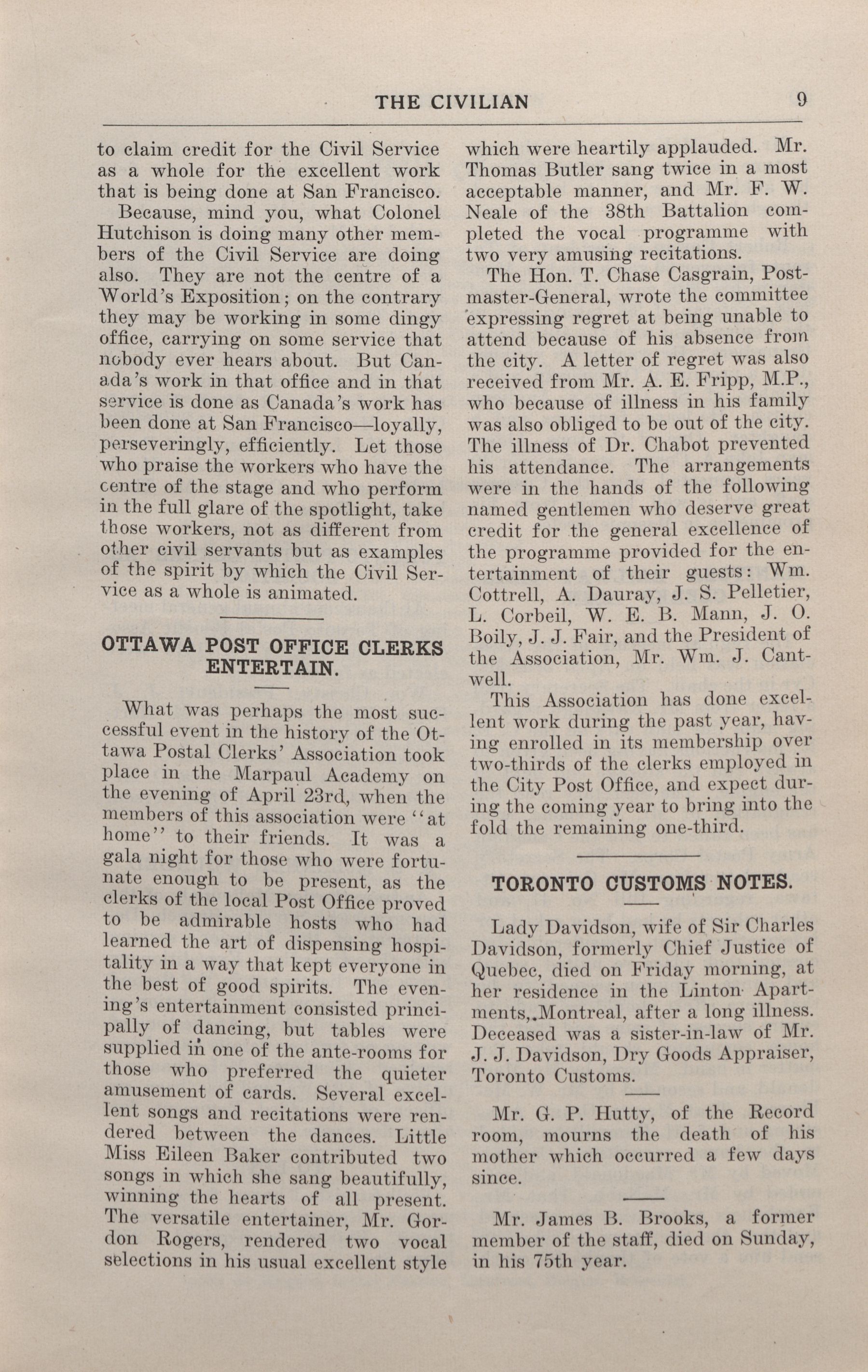 THE CIVILIAN 9

to claim credit for the Civil Service as a whole for the excellent work that is being done at San Francisco.

Because, mind you, what Colonel Hutchison is doing many other members of the Civil Service are doing also. They are not the centre of a World's Exposition; on the contrary they may be working in some dingy office, carrying on some service that nobody ever hears about. But Canada's work in that office and in that service is done as Canada's work has been done at San Francisco—loyally, perseveringly, efficiently. Let those who praise the workers who have the centre of the stage and who perform in the full glare of the spotlight, take those workers, not as different from other civil servants but as examples of the spirit by which the Civil Service as a whole is animated.

OTTAWA POST OFFICE CLERKS ENTERTAIN.

What was perhaps the most successful event in the history of the Ottawa Postal Clerks' Association took place in the Marpaul Academy on the evening of April 23rd, when the members of this association were "at home" to their friends. It was a gala night for those who were fortunate enough to be present, as the clerks of the local Post Office proved to be admirable hosts who had learned the art of dispensing hospitality in a way that kept everyone in the best of good spirits. The evening's entertainment consisted principally of dancing, but tables were supplied in one of the ante-rooms for those who preferred the quieter amusement of cards. Several excellent songs and recitations were rendered between the dances. Little Miss Eileen Baker contributed two songs in which she sang beautifully, winning the hearts of all present. The versatile entertainer, Mr. Gordon Rogers, rendered two vocal selections in his usual excellent style which were heartily applauded. Mr. Thomas Butler sang twice in a most acceptable manner, and Mr. F. W. Neale of the 38th Battalion completed the vocal programme with two very amusing recitations.

The Hon. T. Chase Casgrain, Postmaster-General, wrote the committee expressing regret at being unable to attend because of his absence from the city. A letter of regret was also received from Mr. A. E. Fripp, M.P., who because of illness in his family was also obliged to be out of the city. The illness of Dr. Chabot prevented his attendance. The arrangements were in the hands of the following named gentlemen who deserve great credit for the general excellence of the programme provided for the entertainment of their guests: Wm. Cottrell, A. Dauray, J. S. Pelletier, L. Corbeil, W. E. B. Mann, J. O. Boily, J. J. Fair, and the President of the Association, Mr. Wm. J. Cantwell.

This Association has done excellent work during the past year, having enrolled in its membership over two-thirds of the clerks employed in the City Post Office, and expect during the coming year to bring into the fold the remaining one-third.

TORONTO CUSTOMS NOTES.

Lady Davidson, wife of Sir Charles Davidson, formerly Chief Justice of Quebec, died on Friday morning, at her residence in the Linton Apartments, Montreal, after a long illness. Deceased was a sister-in-law of Mr. J. J. Davidson, Dry Goods Appraiser, Toronto Customs.

Mr. G. P. Hutty, of the Record room, mourns the death of his mother which occurred a few days since.

Mr. James B. Brooks, a former member of the staff, died on Sunday, in his 75th year.